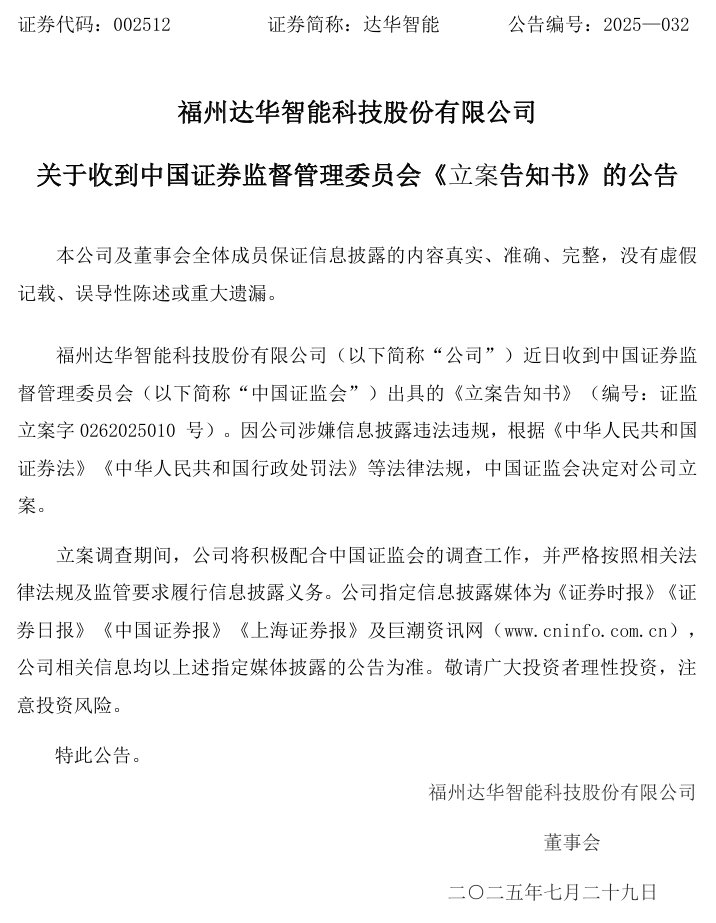 证券代码：002512 证券简称：达华智能 公告编号：2025—032

福州达华智能科技股份有限公司

关于收到中国证券监督管理委员会《立案告知书》的公告

本公司及董事会全体成员保证信息披露的内容真实、准确、完整，没有虚假记载、误导性陈述或重大遗漏。

福州达华智能科技股份有限公司（以下简称“公司”）近日收到中国证券监督管理委员会（以下简称“中国证监会”）出具的《立案告知书》（编号：证监立案字0262025010号）。因公司涉嫌信息披露违法违规，根据《中华人民共和国证券法》《中华人民共和国行政处罚法》等法律法规，中国证监会决定对公司立案。

立案调查期间，公司将积极配合中国证监会的调查工作，并严格按照相关法律法规及监管要求履行信息披露义务。公司指定信息披露媒体为《证券时报》《证券日报》《中国证券报》《上海证券报》及巨潮资讯网（www.cninfo.com.cn），公司相关信息均以上述指定媒体披露的公告为准。敬请广大投资者理性投资，注意投资风险。

特此公告。

福州达华智能科技股份有限公司

董事会

二〇二五年七月二十九日